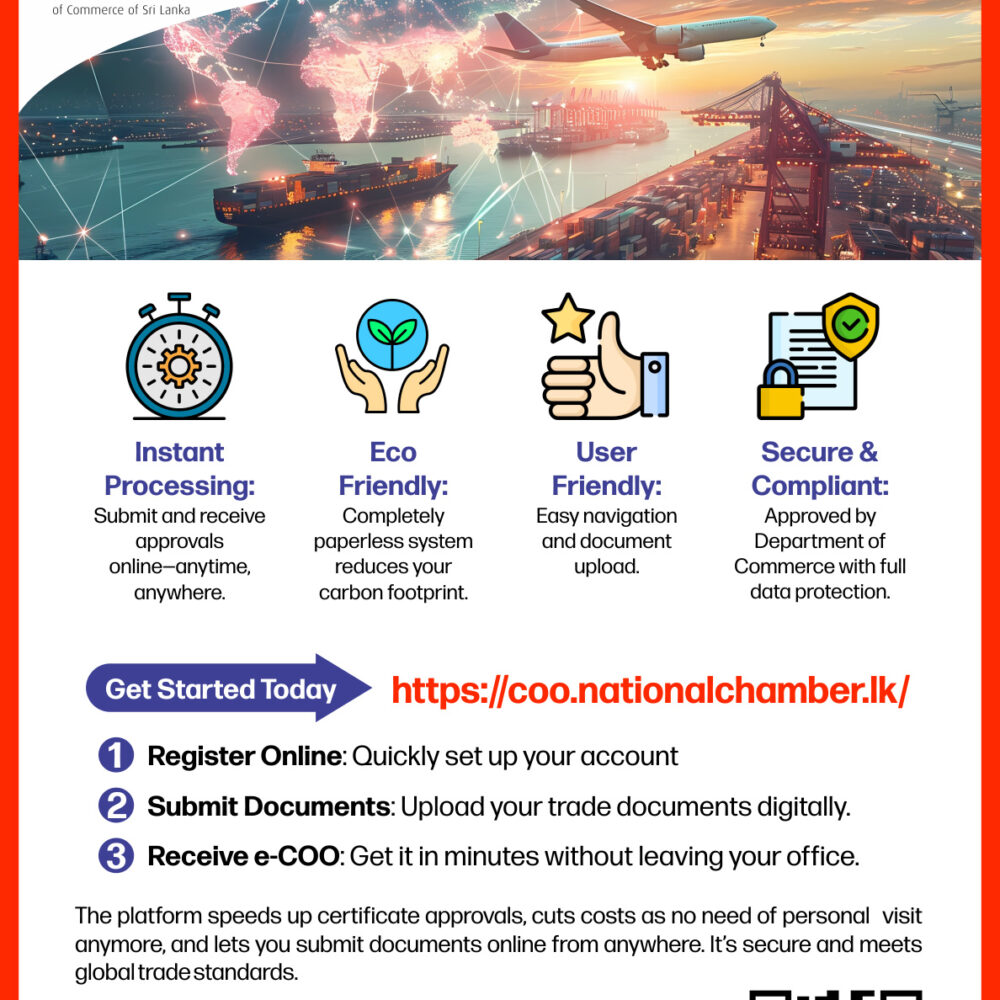 of Commerce of Sri Lanka

Instant Processing:
Submit and receive approvals online—anytime, anywhere.

Eco Friendly:
Completely paperless system reduces your carbon footprint.

User Friendly:
Easy navigation and document upload.

Secure & Compliant:
Approved by Department of Commerce with full data protection.

Get Started Today

https://coo.nationalchamber.lk/

1 Register Online: Quickly set up your account

2 Submit Documents: Upload your trade documents digitally.

3 Receive e-COO: Get it in minutes without leaving your office.

The platform speeds up certificate approvals, cuts costs as no need of personal visit anymore, and lets you submit documents online from anywhere. It's secure and meets global trade standards.